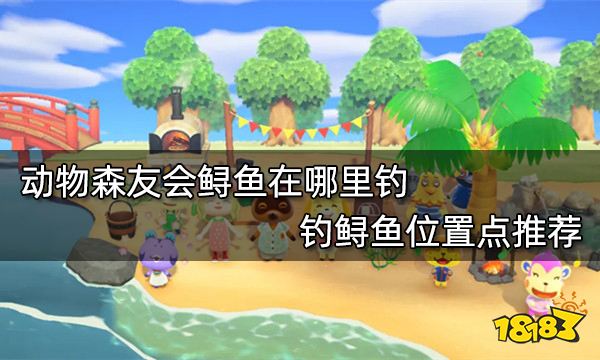 动物森友会鲟鱼在哪里钓
钓鲟鱼位置点推荐

18183